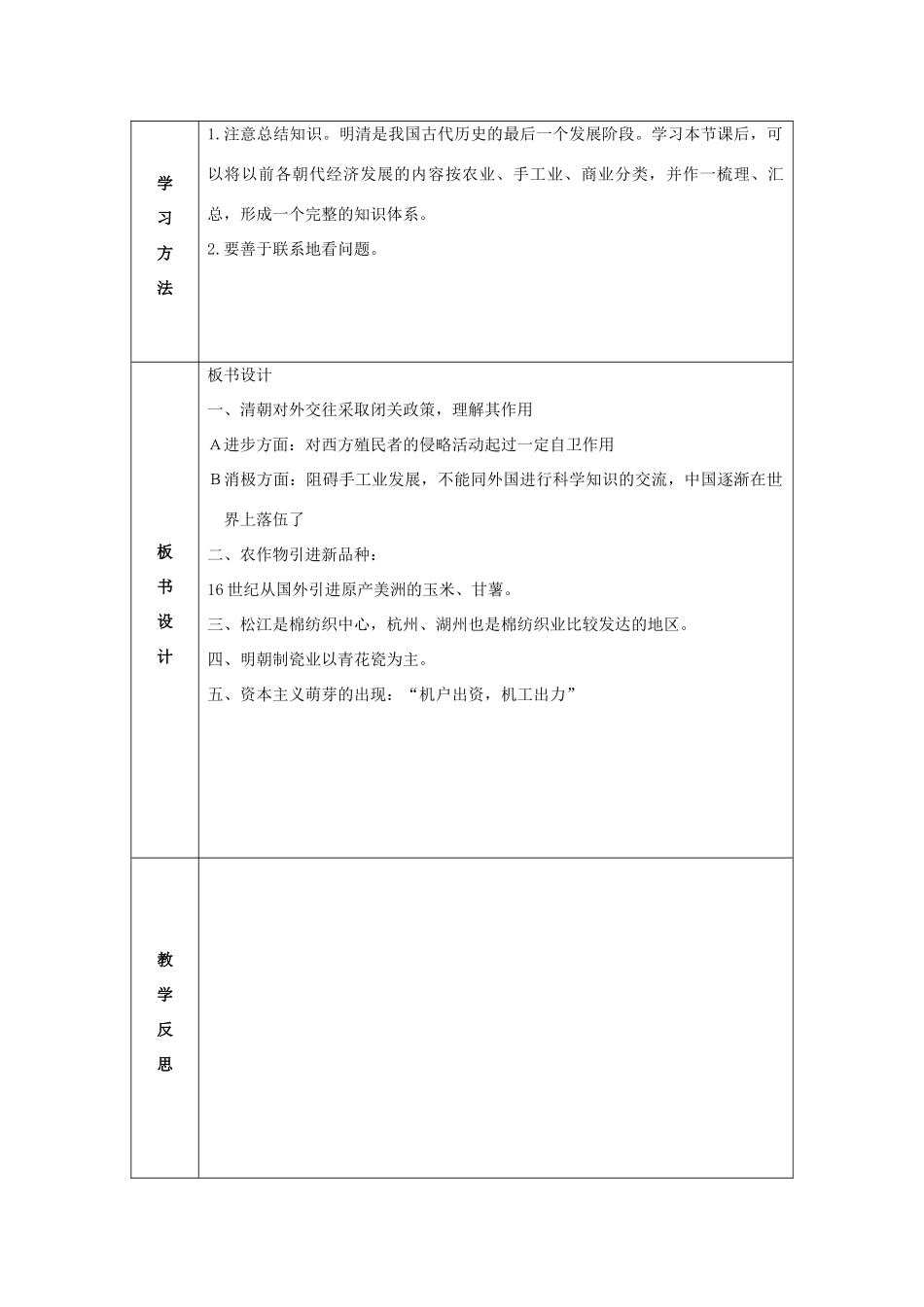 | | |
|---|---|
| 学习方法 | 1.注意总结知识。明清是我国古代历史的最后一个发展阶段。学习本节课后，可以将以前各朝代经济发展的内容按农业、手工业、商业分类，并作一梳理、汇总，形成一个完整的知识体系。<br>2.要善于联系地看问题。 |
| 板书设计 | 板书设计<br>一、清朝对外交往采取闭关政策，理解其作用<br>A进步方面：对西方殖民者的侵略活动起过一定自卫作用<br>B消极方面：阻碍手工业发展，不能同外国进行科学知识的交流，中国逐渐在世界上落伍了<br>二、农作物引进新品种：<br>16世纪从国外引进原产美洲的玉米、甘薯。<br>三、松江是棉纺织中心，杭州、湖州也是棉纺织业比较发达的地区。<br>四、明朝制瓷业以青花瓷为主。<br>五、资本主义萌芽的出现：“机户出资，机工出力” |
| 教学反思 | |